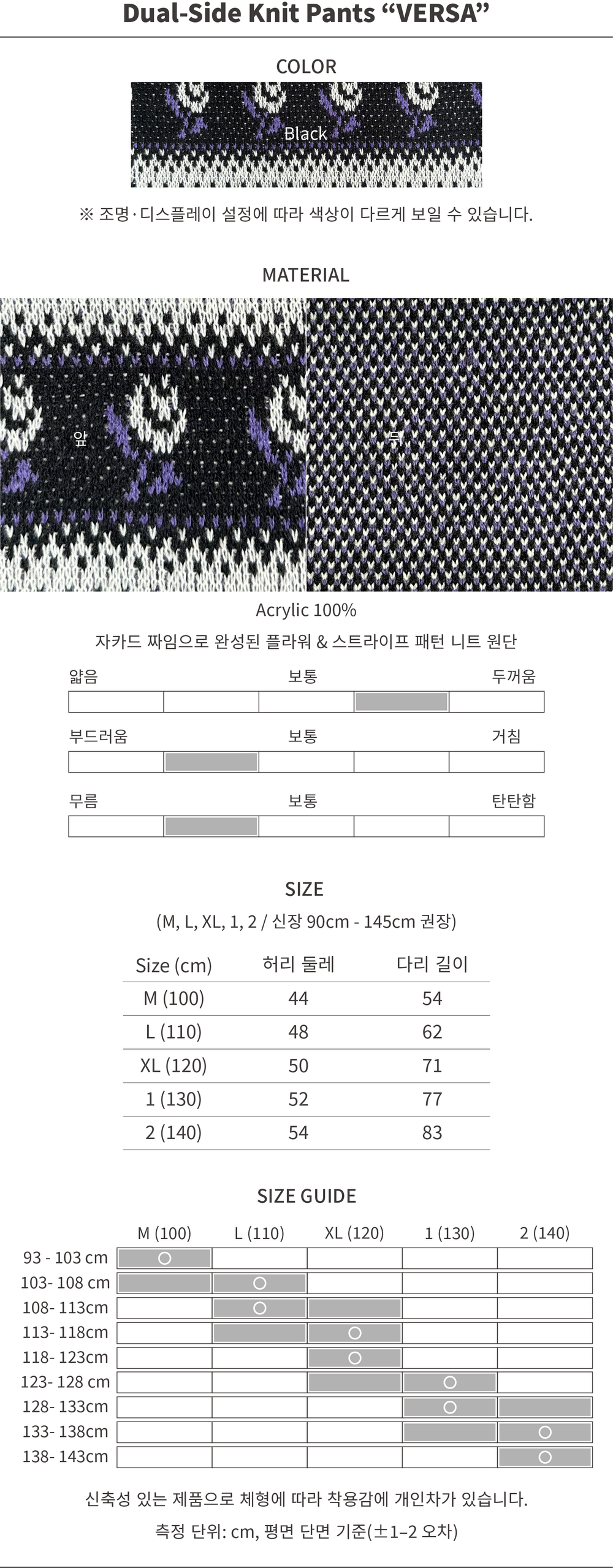 Dual-Side Knit Pants "VERSA"

COLOR

Black

※ 조명·디스플레이 설정에 따라 색상이 다르게 보일 수 있습니다.

MATERIAL

앞

뒤

Acrylic 100%

자카드 짜임으로 완성된 플라워 & 스트라이프 패턴 니트 원단

얇음 보통 두꺼움

부드러움 보통 거침

무름 보통 탄탄함

SIZE

(M, L, XL, 1, 2 / 신장 90cm - 145cm 권장)

| Size (cm) | 허리 둘레 | 다리 길이 |
|---|---|---|
| M (100) | 44 | 54 |
| L (110) | 48 | 62 |
| XL (120) | 50 | 71 |
| 1 (130) | 52 | 77 |
| 2 (140) | 54 | 83 |

SIZE GUIDE

| | M (100) | L (110) | XL (120) | 1 (130) | 2 (140) |
|---|---|---|---|---|---|
| 93 - 103 cm | ○ | | | | |
| 103- 108 cm | | ○ | | | |
| 108- 113cm | | ○ | | | |
| 113- 118cm | | | ○ | | |
| 118- 123cm | | | ○ | | |
| 123- 128 cm | | | | ○ | |
| 128- 133cm | | | | ○ | |
| 133- 138cm | | | | | ○ |
| 138- 143cm | | | | | ○ |

신축성 있는 제품으로 체형에 따라 착용감에 개인차가 있습니다.

측정 단위: cm, 평면 단면 기준(±1–2 오차)